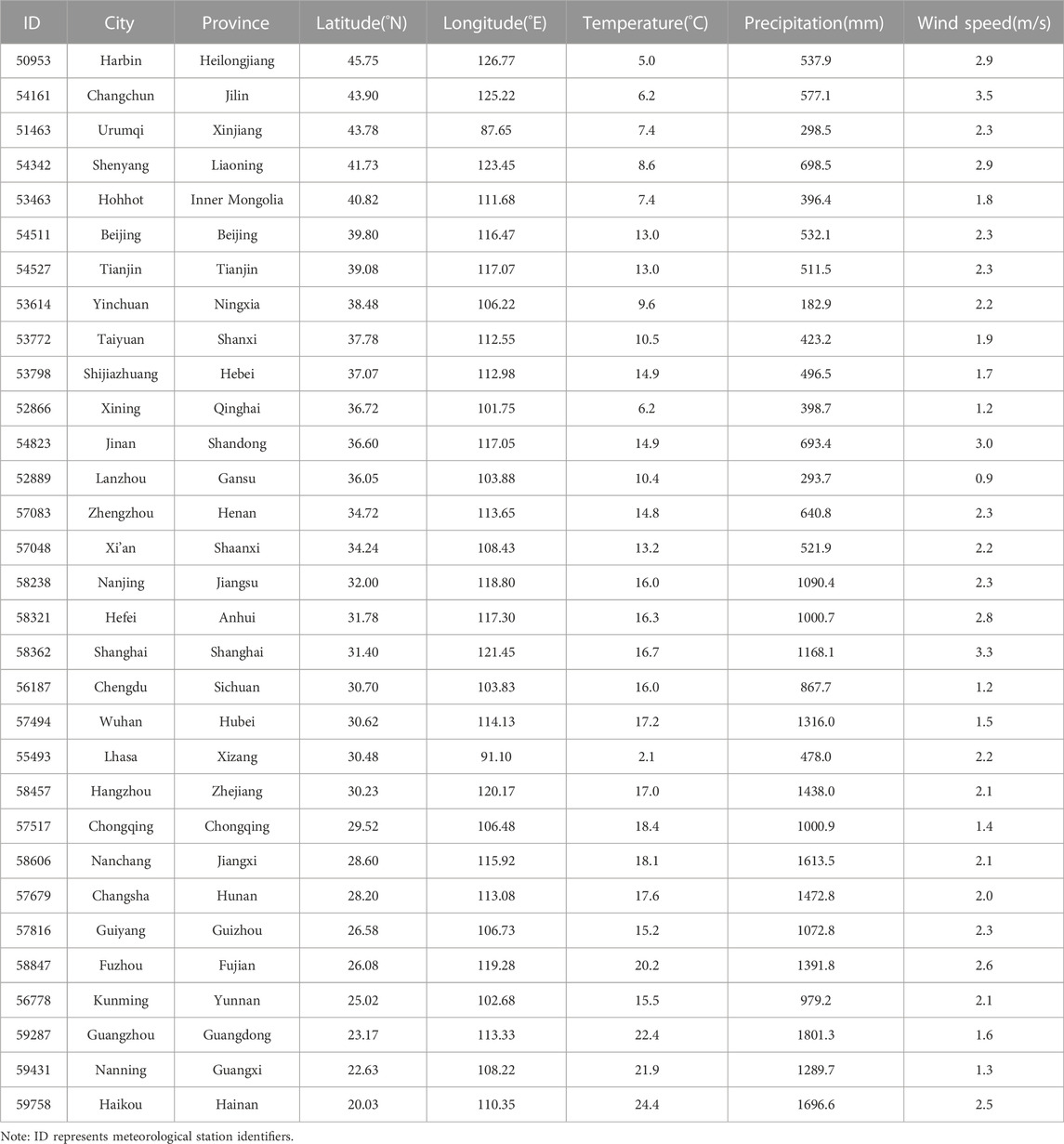 | ID | City | Province | Latitude(°N) | Longitude(°E) | Temperature(°C) | Precipitation(mm) | Wind speed(m/s) |
|---|---|---|---|---|---|---|---|
| 50953 | Harbin | Heilongjiang | 45.75 | 126.77 | 5.0 | 537.9 | 2.9 |
| 54161 | Changchun | Jilin | 43.90 | 125.22 | 6.2 | 577.1 | 3.5 |
| 51463 | Urumqi | Xinjiang | 43.78 | 87.65 | 7.4 | 298.5 | 2.3 |
| 54342 | Shenyang | Liaoning | 41.73 | 123.45 | 8.6 | 698.5 | 2.9 |
| 53463 | Hohhot | Inner Mongolia | 40.82 | 111.68 | 7.4 | 396.4 | 1.8 |
| 54511 | Beijing | Beijing | 39.80 | 116.47 | 13.0 | 532.1 | 2.3 |
| 54527 | Tianjin | Tianjin | 39.08 | 117.07 | 13.0 | 511.5 | 2.3 |
| 53614 | Yinchuan | Ningxia | 38.48 | 106.22 | 9.6 | 182.9 | 2.2 |
| 53772 | Taiyuan | Shanxi | 37.78 | 112.55 | 10.5 | 423.2 | 1.9 |
| 53798 | Shijiazhuang | Hebei | 37.07 | 112.98 | 14.9 | 496.5 | 1.7 |
| 52866 | Xining | Qinghai | 36.72 | 101.75 | 6.2 | 398.7 | 1.2 |
| 54823 | Jinan | Shandong | 36.60 | 117.05 | 14.9 | 693.4 | 3.0 |
| 52889 | Lanzhou | Gansu | 36.05 | 103.88 | 10.4 | 293.7 | 0.9 |
| 57083 | Zhengzhou | Henan | 34.72 | 113.65 | 14.8 | 640.8 | 2.3 |
| 57048 | Xi'an | Shaanxi | 34.24 | 108.43 | 13.2 | 521.9 | 2.2 |
| 58238 | Nanjing | Jiangsu | 32.00 | 118.80 | 16.0 | 1090.4 | 2.3 |
| 58321 | Hefei | Anhui | 31.78 | 117.30 | 16.3 | 1000.7 | 2.8 |
| 58362 | Shanghai | Shanghai | 31.40 | 121.45 | 16.7 | 1168.1 | 3.3 |
| 56187 | Chengdu | Sichuan | 30.70 | 103.83 | 16.0 | 867.7 | 1.2 |
| 57494 | Wuhan | Hubei | 30.62 | 114.13 | 17.2 | 1316.0 | 1.5 |
| 55493 | Lhasa | Xizang | 30.48 | 91.10 | 2.1 | 478.0 | 2.2 |
| 58457 | Hangzhou | Zhejiang | 30.23 | 120.17 | 17.0 | 1438.0 | 2.1 |
| 57517 | Chongqing | Chongqing | 29.52 | 106.48 | 18.4 | 1000.9 | 1.4 |
| 58606 | Nanchang | Jiangxi | 28.60 | 115.92 | 18.1 | 1613.5 | 2.1 |
| 57679 | Changsha | Hunan | 28.20 | 113.08 | 17.6 | 1472.8 | 2.0 |
| 57816 | Guiyang | Guizhou | 26.58 | 106.73 | 15.2 | 1072.8 | 2.3 |
| 58847 | Fuzhou | Fujian | 26.08 | 119.28 | 20.2 | 1391.8 | 2.6 |
| 56778 | Kunming | Yunnan | 25.02 | 102.68 | 15.5 | 979.2 | 2.1 |
| 59287 | Guangzhou | Guangdong | 23.17 | 113.33 | 22.4 | 1801.3 | 1.6 |
| 59431 | Nanning | Guangxi | 22.63 | 108.22 | 21.9 | 1289.7 | 1.3 |
| 59758 | Haikou | Hainan | 20.03 | 110.35 | 24.4 | 1696.6 | 2.5 |

Note: ID represents meteorological station identifiers.